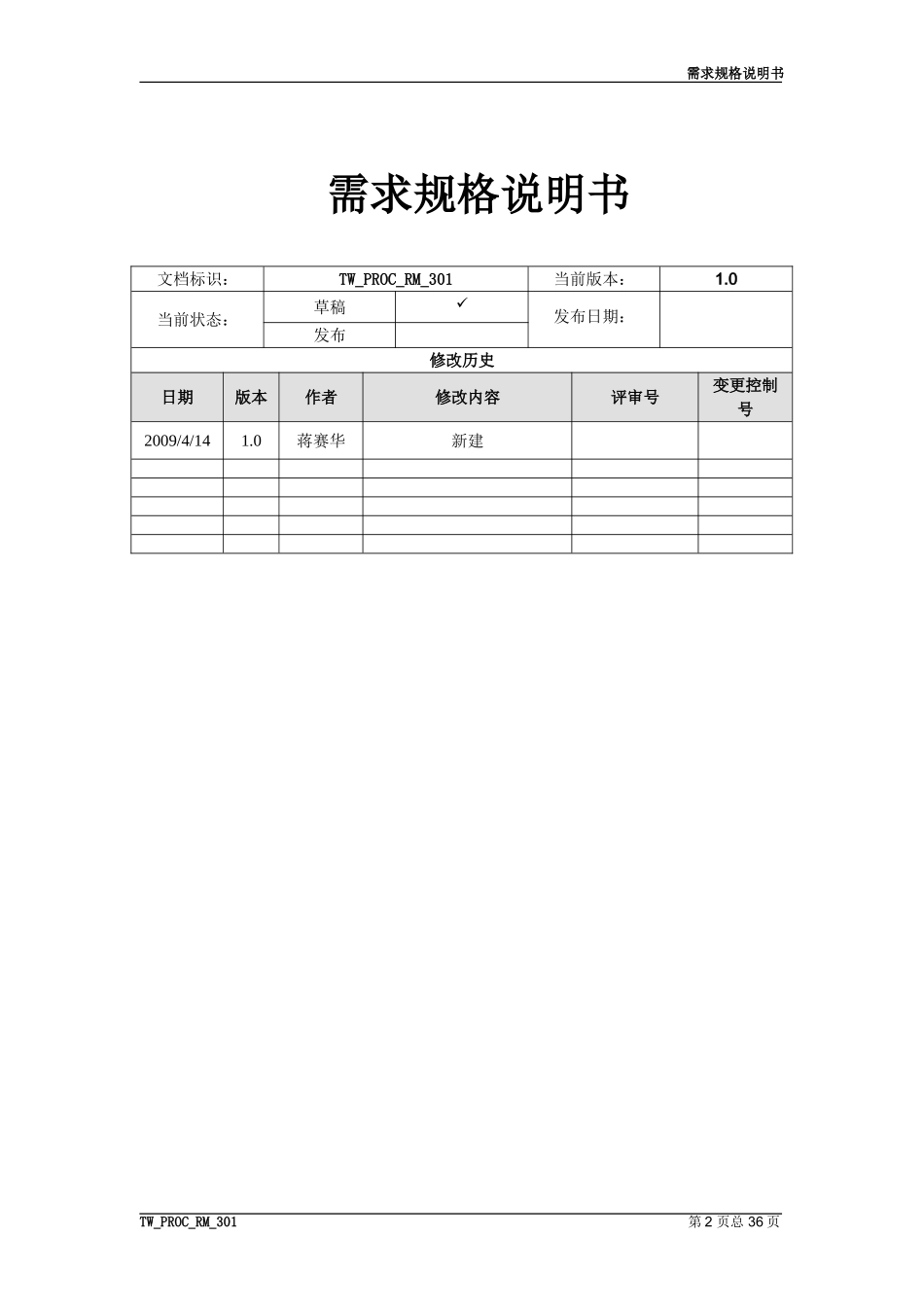 需求规格说明书

需求规格说明书

| 文档标识： | TW_PROC_RM_301 | | 当前版本： | 1.0 |
|---|---|---|---|---|
| 当前状态： | 草稿 | ✓ | 发布日期： | |
| | 发布 | | | |

修改历史

| 日期 | 版本 | 作者 | 修改内容 | 评审号 | 变更控制号 |
|---|---|---|---|---|---|
| 2009/4/14 | 1.0 | 蒋赛华 | 新建 | | |
| | | | | | |
| | | | | | |
| | | | | | |
| | | | | | |
| | | | | | |

TW_PROC_RM_301 第 2 页总 36 页